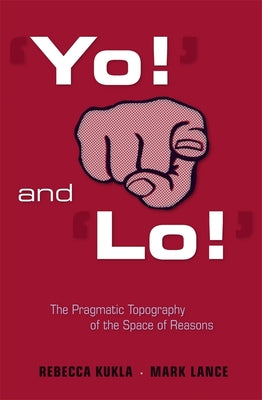 'Yo!'

and

'Lo!'

The Pragmatic Topography of the Space of Reasons

REBECCA KUKLA · MARK LANCE